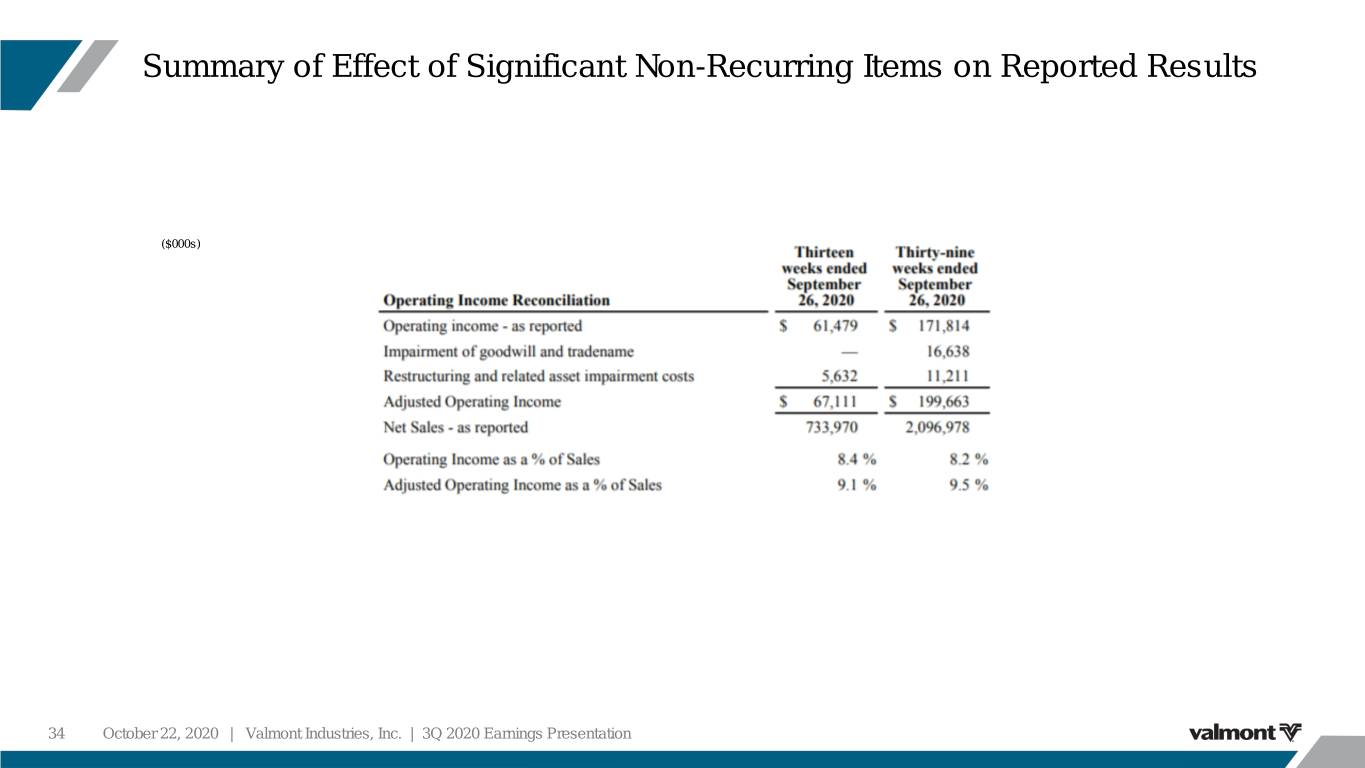 Summary of Effect of Significant Non-Recurring Items on Reported Results

($000s)

| Operating Income Reconciliation | Thirteen weeks ended September 26, 2020 | Thirty-nine weeks ended September 26, 2020 |
|---|---|---|
| Operating income - as reported | $ 61,479 | $ 171,814 |
| Impairment of goodwill and tradename | — | 16,638 |
| Restructuring and related asset impairment costs | 5,632 | 11,211 |
| Adjusted Operating Income | $ 67,111 | $ 199,663 |
| Net Sales - as reported | 733,970 | 2,096,978 |
| Operating Income as a % of Sales | 8.4 % | 8.2 % |
| Adjusted Operating Income as a % of Sales | 9.1 % | 9.5 % |

34 October 22, 2020 | Valmont Industries, Inc. | 3Q 2020 Earnings Presentation

valmont